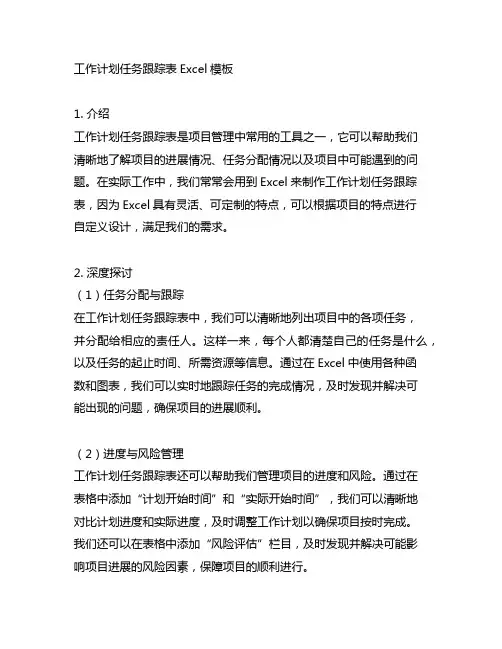 工作计划任务跟踪表 Excel 模板

1. 介绍
工作计划任务跟踪表是项目管理中常用的工具之一，它可以帮助我们清晰地了解项目的进展情况、任务分配情况以及项目中可能遇到的问题。在实际工作中，我们常常会用到 Excel 来制作工作计划任务跟踪表，因为 Excel 具有灵活、可定制的特点，可以根据项目的特点进行自定义设计，满足我们的需求。

2. 深度探讨
（1）任务分配与跟踪
在工作计划任务跟踪表中，我们可以清晰地列出项目中的各项任务，并分配给相应的责任人。这样一来，每个人都清楚自己的任务是什么，以及任务的起止时间、所需资源等信息。通过在 Excel 中使用各种函数和图表，我们可以实时地跟踪任务的完成情况，及时发现并解决可能出现的问题，确保项目的进展顺利。

（2）进度与风险管理
工作计划任务跟踪表还可以帮助我们管理项目的进度和风险。通过在表格中添加“计划开始时间”和“实际开始时间”，我们可以清晰地对比计划进度和实际进度，及时调整工作计划以确保项目按时完成。我们还可以在表格中添加“风险评估”栏目，及时发现并解决可能影响项目进展的风险因素，保障项目的顺利进行。